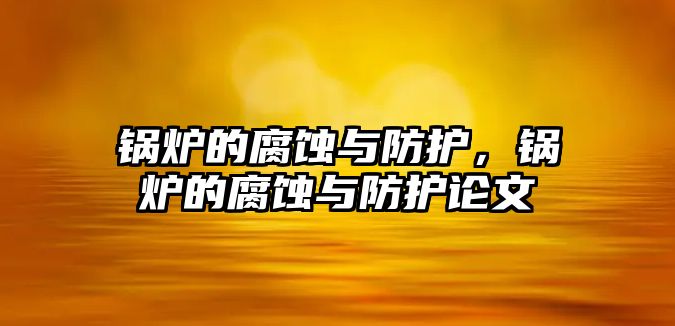 锅炉的腐蚀与防护，锅炉的腐蚀与防护论文